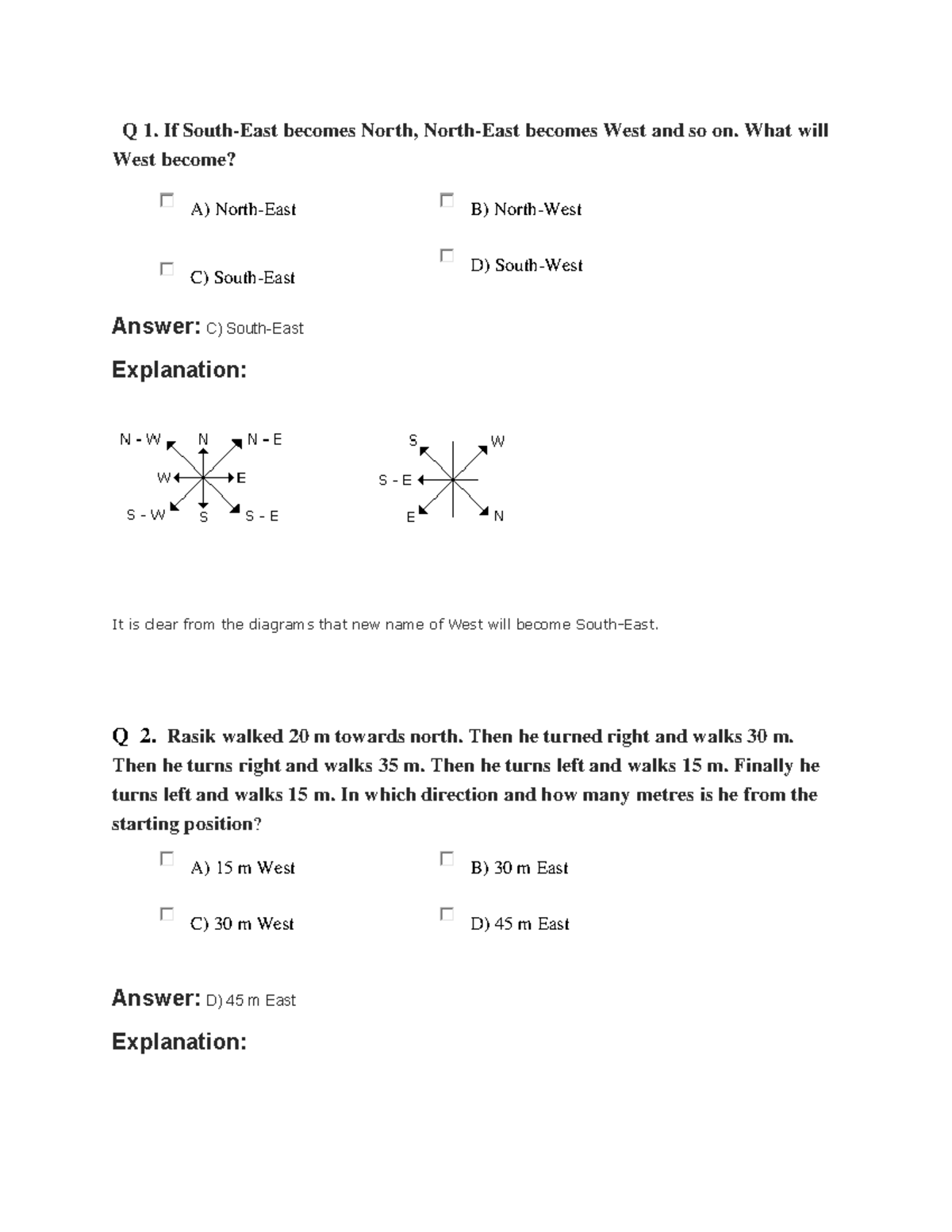 Q 1. If South-East becomes North, North-East becomes West and so on. What will West become?

A) North-East

B) North-West

C) South-East

D) South-West

Answer: C) South-East

Explanation:

N - W N N - E W E S - W S S - E

S W S - E E N

It is clear from the diagrams that new name of West will become South-East.

Q 2. Rasik walked 20 m towards north. Then he turned right and walks 30 m. Then he turns right and walks 35 m. Then he turns left and walks 15 m. Finally he turns left and walks 15 m. In which direction and how many metres is he from the starting position?

A) 15 m West

B) 30 m East

C) 30 m West

D) 45 m East

Answer: D) 45 m East

Explanation: